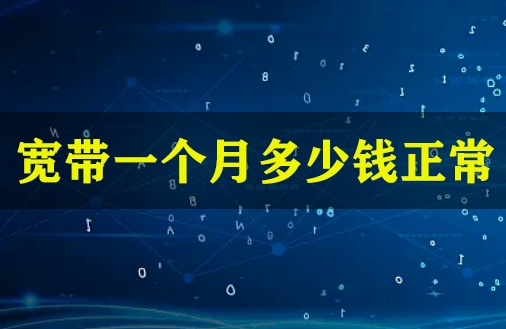 宽带一个月多少钱正常